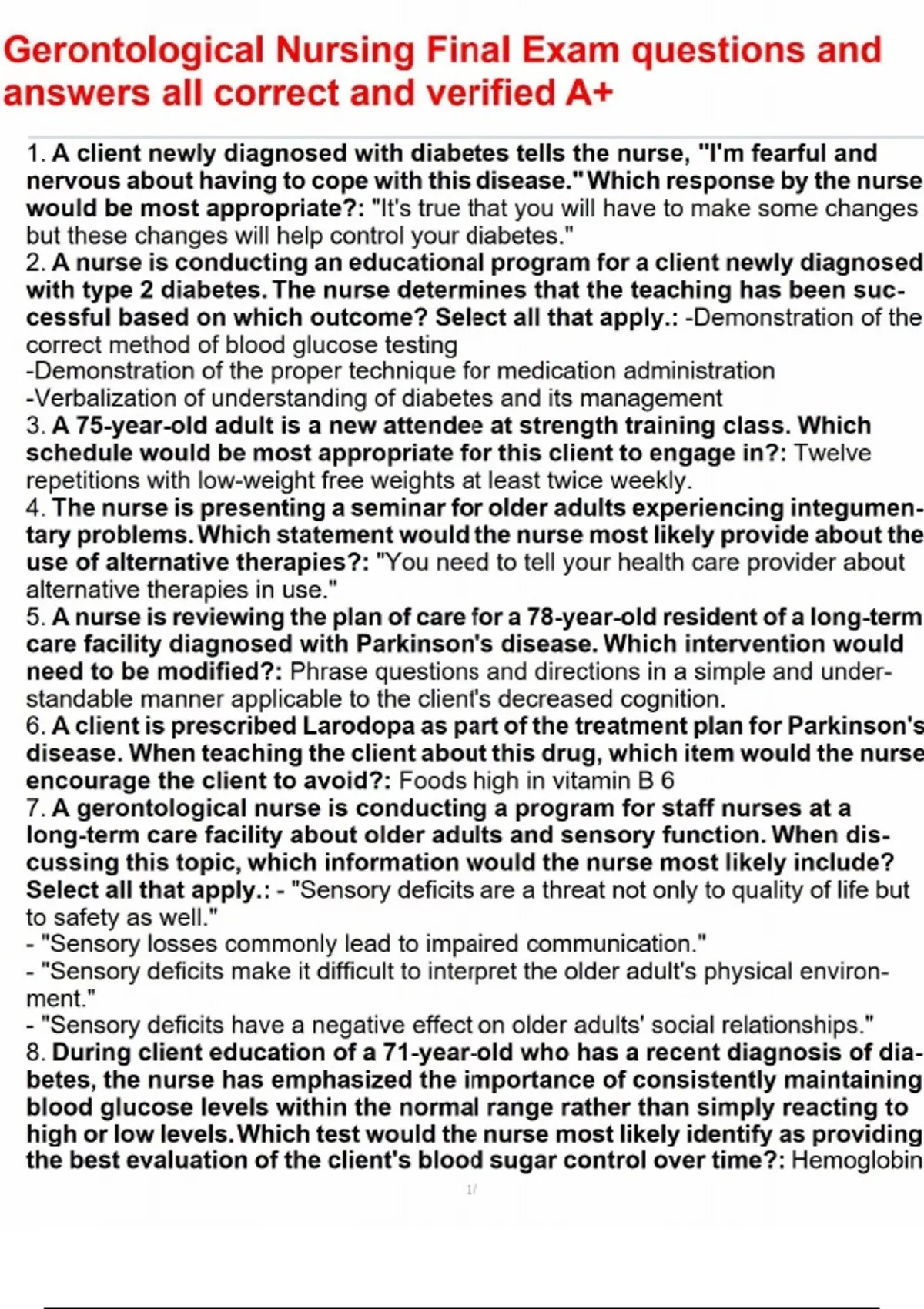 Gerontological Nursing Final Exam questions and answers all correct and verified A+

1. A client newly diagnosed with diabetes tells the nurse, "I'm fearful and nervous about having to cope with this disease." Which response by the nurse would be most appropriate?: "It's true that you will have to make some changes but these changes will help control your diabetes."
2. A nurse is conducting an educational program for a client newly diagnosed with type 2 diabetes. The nurse determines that the teaching has been successful based on which outcome? Select all that apply.: -Demonstration of the correct method of blood glucose testing
-Demonstration of the proper technique for medication administration
-Verbalization of understanding of diabetes and its management
3. A 75-year-old adult is a new attendee at strength training class. Which schedule would be most appropriate for this client to engage in?: Twelve repetitions with low-weight free weights at least twice weekly.
4. The nurse is presenting a seminar for older adults experiencing integumentary problems. Which statement would the nurse most likely provide about the use of alternative therapies?: "You need to tell your health care provider about alternative therapies in use."
5. A nurse is reviewing the plan of care for a 78-year-old resident of a long-term care facility diagnosed with Parkinson's disease. Which intervention would need to be modified?: Phrase questions and directions in a simple and understandable manner applicable to the client's decreased cognition.
6. A client is prescribed Larodopa as part of the treatment plan for Parkinson's disease. When teaching the client about this drug, which item would the nurse encourage the client to avoid?: Foods high in vitamin B 6
7. A gerontological nurse is conducting a program for staff nurses at a long-term care facility about older adults and sensory function. When discussing this topic, which information would the nurse most likely include? Select all that apply.: - "Sensory deficits are a threat not only to quality of life but to safety as well."
- "Sensory losses commonly lead to impaired communication."
- "Sensory deficits make it difficult to interpret the older adult's physical environment."
- "Sensory deficits have a negative effect on older adults' social relationships."
8. During client education of a 71-year-old who has a recent diagnosis of diabetes, the nurse has emphasized the importance of consistently maintaining blood glucose levels within the normal range rather than simply reacting to high or low levels. Which test would the nurse most likely identify as providing the best evaluation of the client's blood sugar control over time?: Hemoglobin

1/